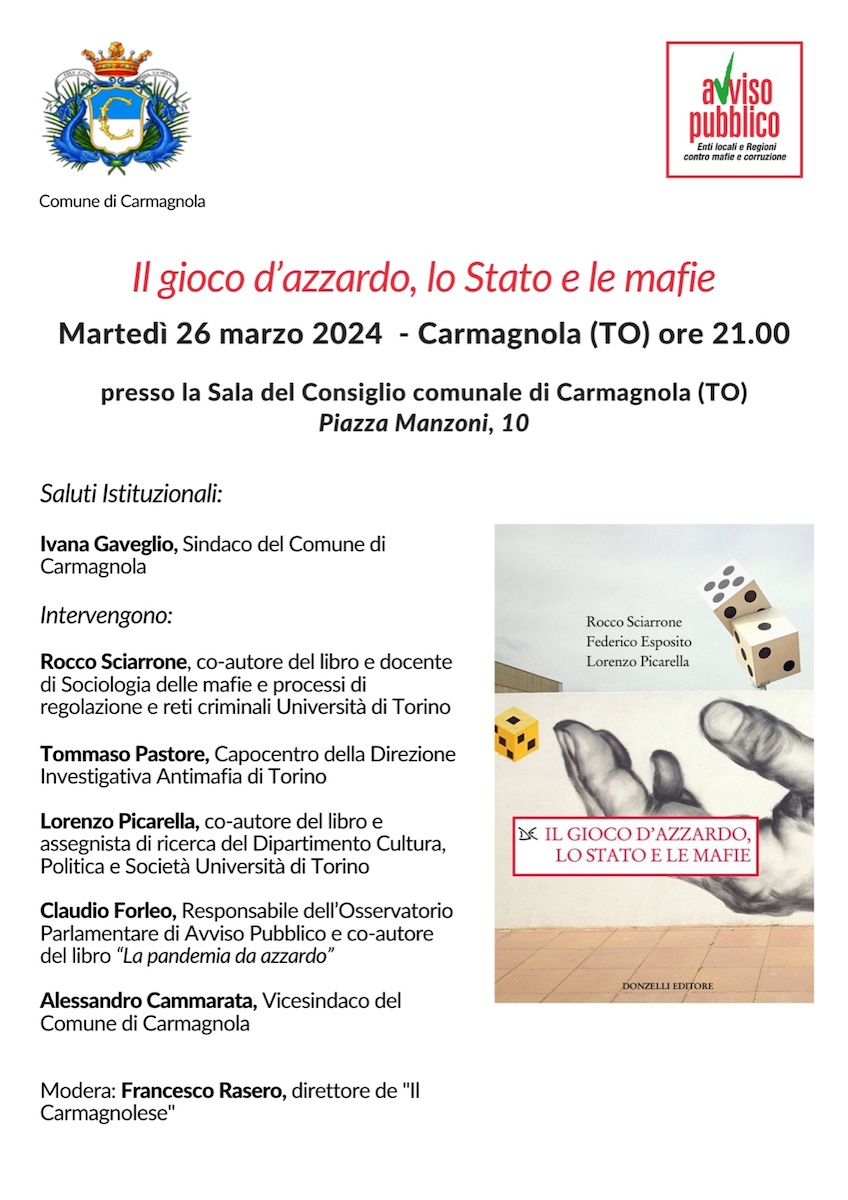 Comune di Carmagnola

avviso pubblico
Enti locali e Regioni contro mafie e corruzione

Il gioco d'azzardo, lo Stato e le mafie

Martedì 26 marzo 2024 - Carmagnola (TO) ore 21.00

presso la Sala del Consiglio comunale di Carmagnola (TO)
Piazza Manzoni, 10

Saluti Istituzionali:

Ivana Gaveglio, Sindaco del Comune di Carmagnola

Intervengono:

Rocco Sciarrone, co-autore del libro e docente di Sociologia delle mafie e processi di regolazione e reti criminali Università di Torino

Tommaso Pastore, Capocentro della Direzione Investigativa Antimafia di Torino

Lorenzo Picarella, co-autore del libro e assegnista di ricerca del Dipartimento Cultura, Politica e Società Università di Torino

Claudio Forleo, Responsabile dell'Osservatorio Parlamentare di Avviso Pubblico e co-autore del libro "La pandemia da azzardo"

Alessandro Cammarata, Vicesindaco del Comune di Carmagnola

Modera: Francesco Rasero, direttore de "Il Carmagnolese"

Rocco Sciarrone
Federico Esposito
Lorenzo Picarella

IL GIOCO D'AZZARDO, LO STATO E LE MAFIE

DONZELLI EDITORE